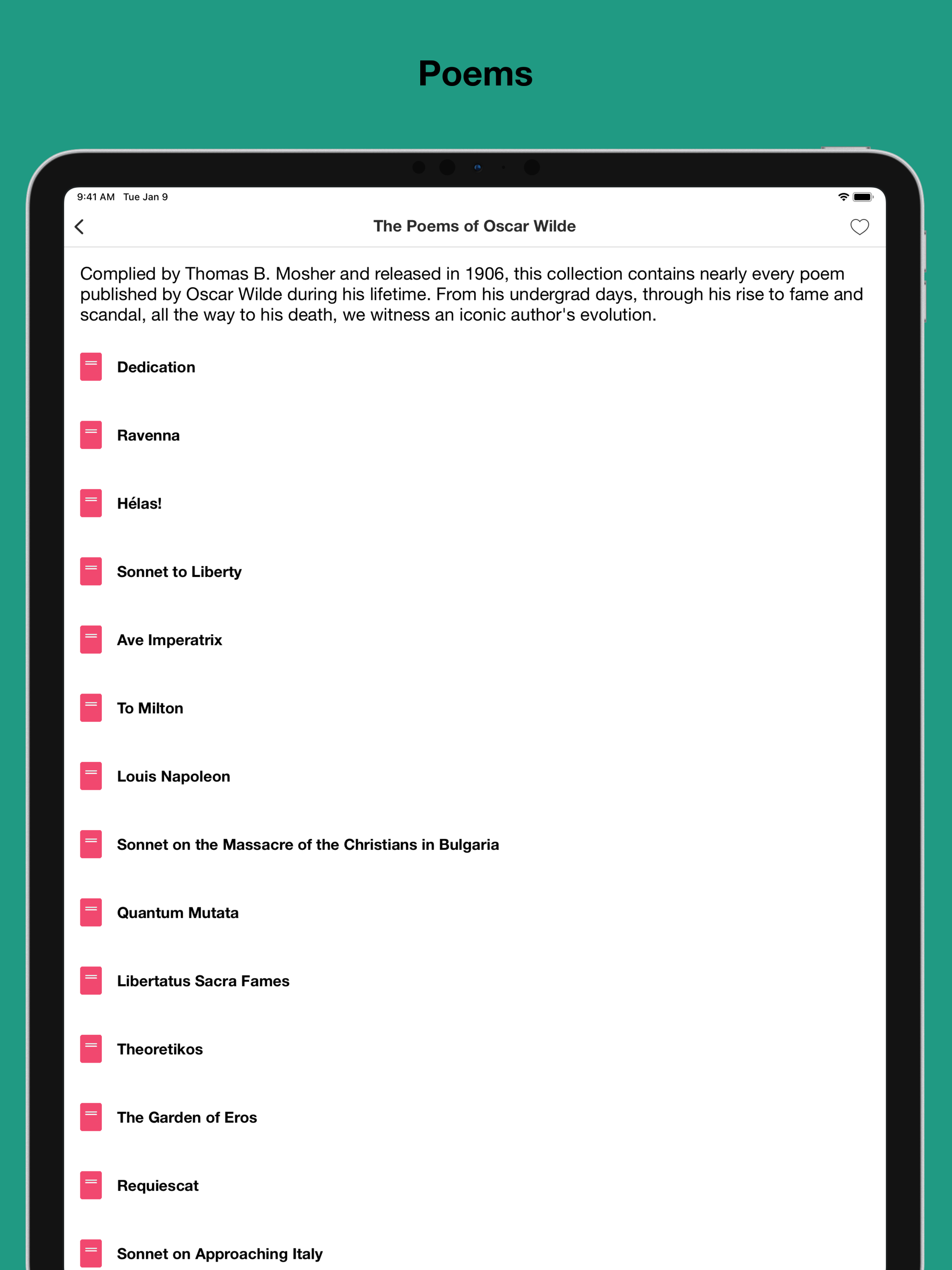 Poems

9:41 AM Tue Jan 9

The Poems of Oscar Wilde

Complied by Thomas B. Mosher and released in 1906, this collection contains nearly every poem published by Oscar Wilde during his lifetime. From his undergrad days, through his rise to fame and scandal, all the way to his death, we witness an iconic author's evolution.

Dedication

Ravenna

Hélas!

Sonnet to Liberty

Ave Imperatrix

To Milton

Louis Napoleon

Sonnet on the Massacre of the Christians in Bulgaria

Quantum Mutata

Libertatus Sacra Fames

Theoretikos

The Garden of Eros

Requiescat

Sonnet on Approaching Italy